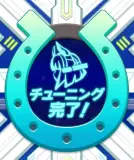 チューニング
完了!